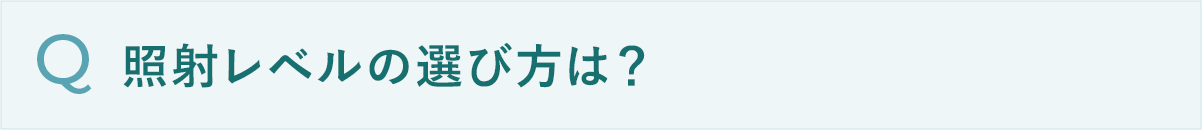 Q 照射レベルの選び方は？